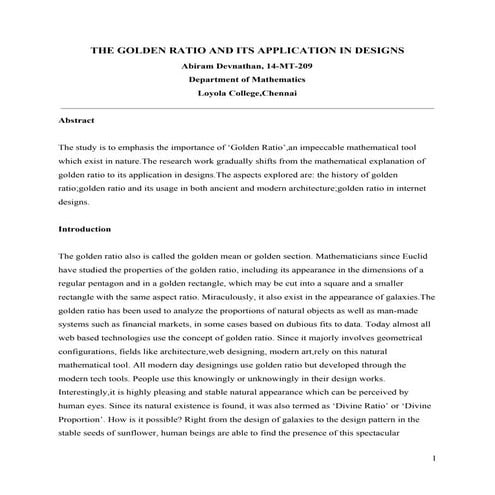 THE GOLDEN RATIO AND ITS APPLICATION IN DESIGNS

Abiram Devnathan, 14-MT-209

Department of Mathematics

Loyola College,Chennai

Abstract

The study is to emphasis the importance of 'Golden Ratio',an impeccable mathematical tool which exist in nature.The research work gradually shifts from the mathematical explanation of golden ratio to its application in designs.The aspects explored are: the history of golden ratio;golden ratio and its usage in both ancient and modern architecture;golden ratio in internet designs.

Introduction

The golden ratio also is called the golden mean or golden section. Mathematicians since Euclid have studied the properties of the golden ratio, including its appearance in the dimensions of a regular pentagon and in a golden rectangle, which may be cut into a square and a smaller rectangle with the same aspect ratio. Miraculously, it also exist in the appearance of galaxies.The golden ratio has been used to analyze the proportions of natural objects as well as man-made systems such as financial markets, in some cases based on dubious fits to data. Today almost all web based technologies use the concept of golden ratio. Since it majorly involves geometrical configurations, fields like architecture,web designing, modern art,rely on this natural mathematical tool. All modern day designings use golden ratio but developed through the modern tech tools. People use this knowingly or unknowingly in their design works. Interestingly,it is highly pleasing and stable natural appearance which can be perceived by human eyes. Since its natural existence is found, it was also termed as 'Divine Ratio' or 'Divine Proportion'. How is it possible? Right from the design of galaxies to the design pattern in the stable seeds of sunflower, human beings are able to find the presence of this spectacular

1